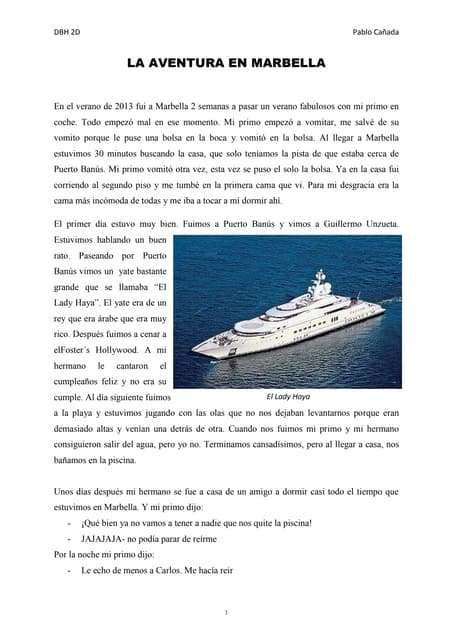 DBH 2D

Pablo Cañada

LA AVENTURA EN MARBELLA

En el verano de 2013 fui a Marbella 2 semanas a pasar un verano fabulosos con mi primo en coche. Todo empezó mal en ese momento. Mi primo empezó a vomitar, me salvé de su vomito porque le puse una bolsa en la boca y vomitó en la bolsa. Al llegar a Marbella estuvimos 30 minutos buscando la casa, que solo teníamos la pista de que estaba cerca de Puerto Banús. Mi primo vomitó otra vez, esta vez se puso el solo la bolsa. Ya en la casa fui corriendo al segundo piso y me tumbé en la primera cama que vi. Para mi desgracia era la cama más incómoda de todas y me iba a tocar a mí dormir ahí.

El primer día estuvo muy bien. Fuimos a Puerto Banús y vimos a Guillermo Unzueta. Estuvimos hablando un buen rato. Paseando por Puerto Banús vimos un yate bastante grande que se llamaba "El Lady Haya". El yate era de un rey que era árabe que era muy rico. Después fuimos a cenar a elFoster´s Hollywood. A mi hermano le cantaron el cumpleaños feliz y no era su cumple. Al día siguiente fuimos a la playa y estuvimos jugando con las olas que no nos dejaban levantarnos porque eran demasiado altas y venían una detrás de otra. Cuando nos fuimos mi primo y mi hermano consiguieron salir del agua, pero yo no. Terminamos cansadísimos, pero al llegar a casa, nos bañamos en la piscina.

El Lady Haya

Unos días después mi hermano se fue a casa de un amigo a dormir casi todo el tiempo que estuvimos en Marbella. Y mi primo dijo:
- ¡Qué bien ya no vamos a tener a nadie que nos quite la piscina!
- JAJAJAJA- no podía parar de reírme
Por la noche mi primo dijo:
- Le echo de menos a Carlos. Me hacía reír

1